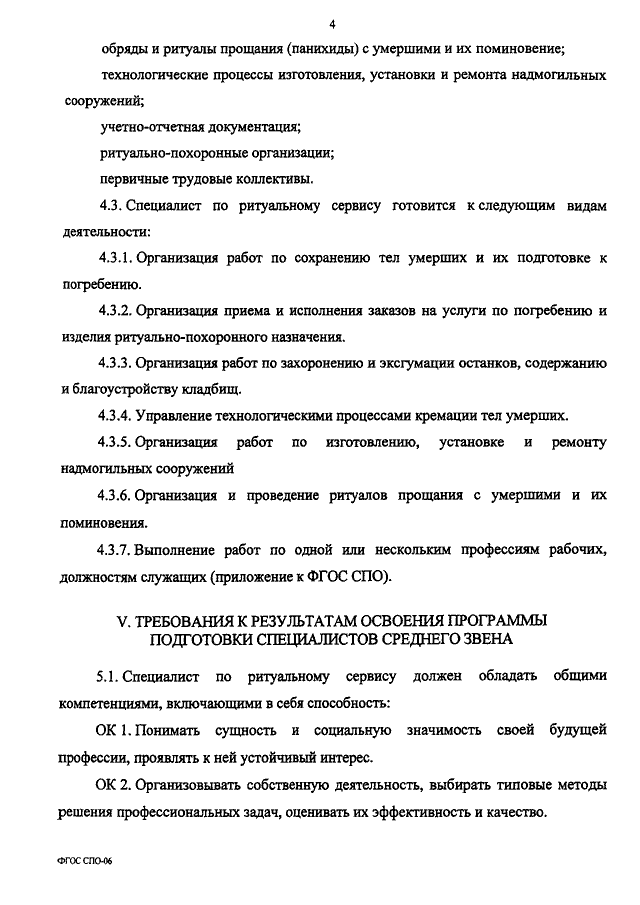 4

обряды и ритуалы прощания (панихиды) с умершими и их поминовение;

технологические процессы изготовления, установки и ремонта надмогильных сооружений;

учетно-отчетная документация;

ритуально-похоронные организации;

первичные трудовые коллективы.

4.3. Специалист по ритуальному сервису готовится к следующим видам деятельности:

4.3.1. Организация работ по сохранению тел умерших и их подготовке к погребению.

4.3.2. Организация приема и исполнения заказов на услуги по погребению и изделия ритуально-похоронного назначения.

4.3.3. Организация работ по захоронению и эксгумации останков, содержанию и благоустройству кладбищ.

4.3.4. Управление технологическими процессами кремации тел умерших.

4.3.5. Организация работ по изготовлению, установке и ремонту надмогильных сооружений

4.3.6. Организация и проведение ритуалов прощания с умершими и их поминовения.

4.3.7. Выполнение работ по одной или нескольким профессиям рабочих, должностям служащих (приложение к ФГОС СПО).

V. ТРЕБОВАНИЯ К РЕЗУЛЬТАТАМ ОСВОЕНИЯ ПРОГРАММЫ ПОДГОТОВКИ СПЕЦИАЛИСТОВ СРЕДНЕГО ЗВЕНА

5.1. Специалист по ритуальному сервису должен обладать общими компетенциями, включающими в себя способность:

ОК 1. Понимать сущность и социальную значимость своей будущей профессии, проявлять к ней устойчивый интерес.

ОК 2. Организовывать собственную деятельность, выбирать типовые методы решения профессиональных задач, оценивать их эффективность и качество.

ФГОС СПО-06